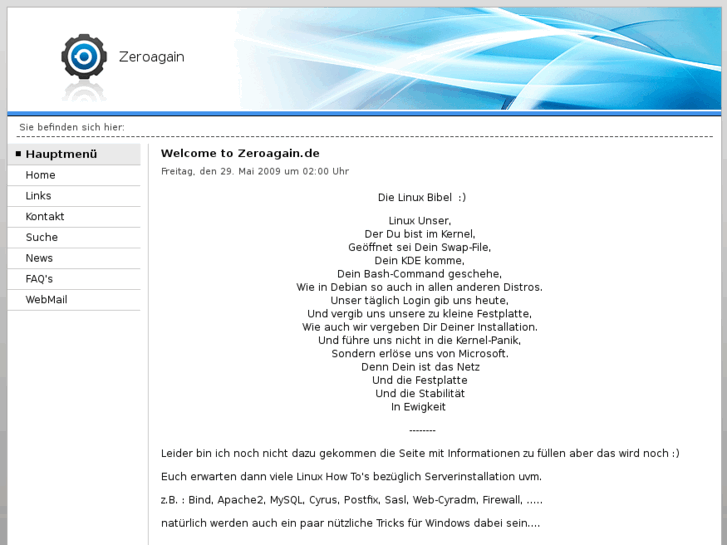 Zeroagain

Sie befinden sich hier:

Hauptmenü
Home
Links
Kontakt
Suche
News
FAQ's
WebMail

Welcome to Zeroagain.de

Freitag, den 29. Mai 2009 um 02:00 Uhr

Die Linux Bibel :)

Linux Unser,
Der Du bist im Kernel,
Geöffnet sei Dein Swap-File,
Dein KDE komme,
Dein Bash-Command geschehe,
Wie in Debian so auch in allen anderen Distros.
Unser täglich Login gib uns heute,
Und vergib uns unsere zu kleine Festplatte,
Wie auch wir vergeben Dir Deiner Installation.
Und führe uns nicht in die Kernel-Panik,
Sondern erlöse uns von Microsoft.
Denn Dein ist das Netz
Und die Festplatte
Und die Stabilität
In Ewigkeit

--------

Leider bin ich noch nicht dazu gekommen die Seite mit Informationen zu füllen aber das wird noch :)

Euch erwarten dann viele Linux How To's bezüglich Serverinstallation uvm.

z.B. : Bind, Apache2, MySQL, Cyrus, Postfix, Sasl, Web-Cyradm, Firewall, .....

natürlich werden auch ein paar nützliche Tricks für Windows dabei sein....